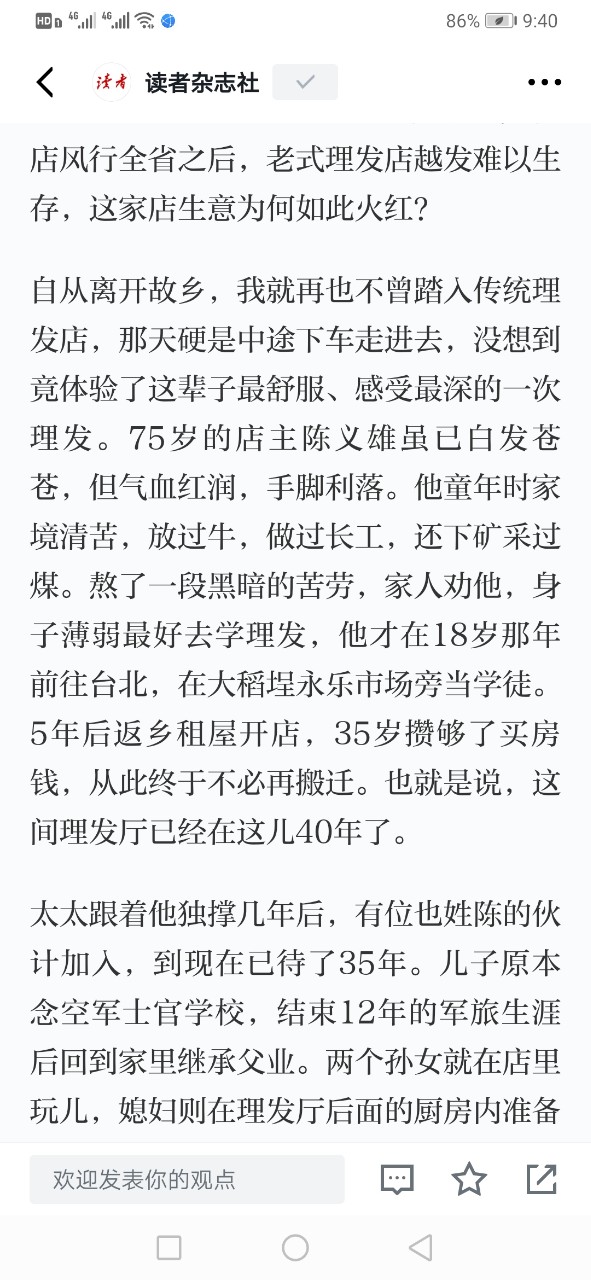 HD 4G 4G 86% 9:40

读者

读者杂志社

店风行全省之后，老式理发店越发难以生存，这家店生意为何如此火红？

自从离开故乡，我就再也不曾踏入传统理发店，那天硬是中途下车走进去，没想到竟体验了这辈子最舒服、感受最深的一次理发。75岁的店主陈义雄虽已白发苍苍，但气血红润，手脚利落。他童年时家境清苦，放过牛，做过长工，还下矿采过煤。熬了一段黑暗的苦劳，家人劝他，身子薄弱最好去学理发，他才在18岁那年前往台北，在大稻埕永乐市场旁当学徒。5年后返乡租屋开店，35岁攒够了买房钱，从此终于不必再搬迁。也就是说，这间理发厅已经在这儿40年了。

太太跟着他独撑几年后，有位也姓陈的伙计加入，到现在已待了35年。儿子原本念空军士官学校，结束12年的军旅生涯后回到家里继承父业。两个孙女就在店里玩儿，媳妇则在理发厅后面的厨房内准备

欢迎发表你的观点